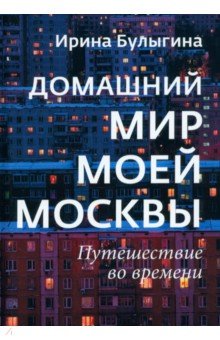 Ирина Булыгина

ДОМАШНИЙ МИР МОЕЙ МОСКВЫ

Путешествие во времени